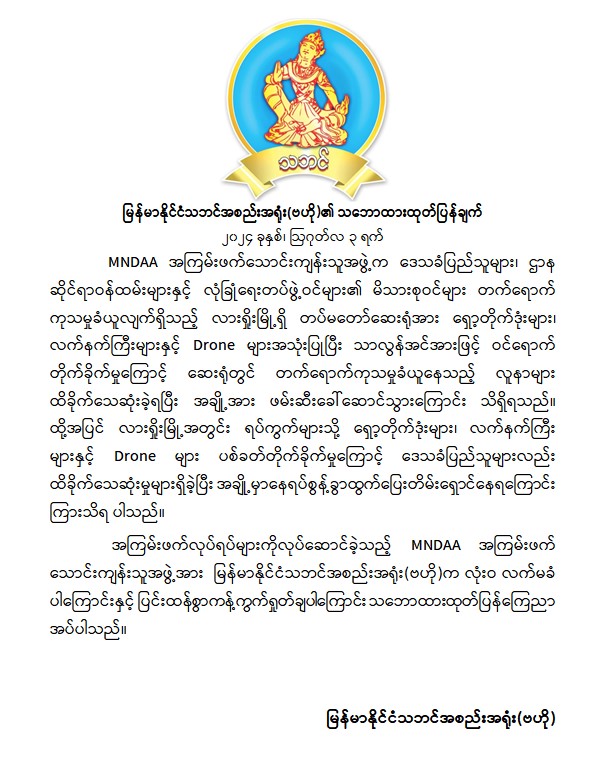 သဘင်

မြန်မာနိုင်ငံသဘင်အစည်းအရုံး(ဗဟို)၏ သဘောထားထုတ်ပြန်ချက်

၂၀၂၄ ခုနှစ်၊ ဩဂုတ်လ ၃ ရက်

MNDAA အကြမ်းဖက်သောင်းကျန်းသူအဖွဲ့က ဒေသခံပြည်သူများ၊ ဌာနဆိုင်ရာဝန်ထမ်းများနှင့် လုံခြုံရေးတပ်ဖွဲ့ဝင်များ၏ မိသားစုဝင်များ တက်ရောက်ကုသမှုခံယူလျက်ရှိသည့် လားရှိုးမြို့ရှိ တပ်မတော်ဆေးရုံအား ရှော့တိုက်ဒုံးများ၊ လက်နက်ကြီးများနှင့် Drone များအသုံးပြုပြီး သာလွန်အင်အားဖြင့် ဝင်ရောက်တိုက်ခိုက်မှုကြောင့် ဆေးရုံတွင် တက်ရောက်ကုသမှုခံယူနေသည့် လူနာများ ထိခိုက်သေဆုံးခဲ့ရပြီး အချို့အား ဖမ်းဆီးခေါ်ဆောင်သွားကြောင်း သိရှိရသည်။ ထို့အပြင် လားရှိုးမြို့အတွင်း ရပ်ကွက်များသို့ ရှော့တိုက်ဒုံးများ၊ လက်နက်ကြီးများနှင့် Drone များ ပစ်ခတ်တိုက်ခိုက်မှုကြောင့် ဒေသခံပြည်သူများလည်း ထိခိုက်သေဆုံးမှုများရှိခဲ့ပြီး အချို့မှာနေရပ်စွန့်ခွာထွက်ပြေးတိမ်းရှောင်နေရကြောင်း ကြားသိရ ပါသည်။

အကြမ်းဖက်လုပ်ရပ်များကိုလုပ်ဆောင်ခဲ့သည့် MNDAA အကြမ်းဖက်သောင်းကျန်းသူအဖွဲ့အား မြန်မာနိုင်ငံသဘင်အစည်းအရုံး(ဗဟို)က လုံးဝ လက်မခံပါကြောင်းနှင့် ပြင်းထန်စွာကန့်ကွက်ရှုတ်ချပါကြောင်း သဘောထားထုတ်ပြန်ကြေညာအပ်ပါသည်။

မြန်မာနိုင်ငံသဘင်အစည်းအရုံး(ဗဟို)